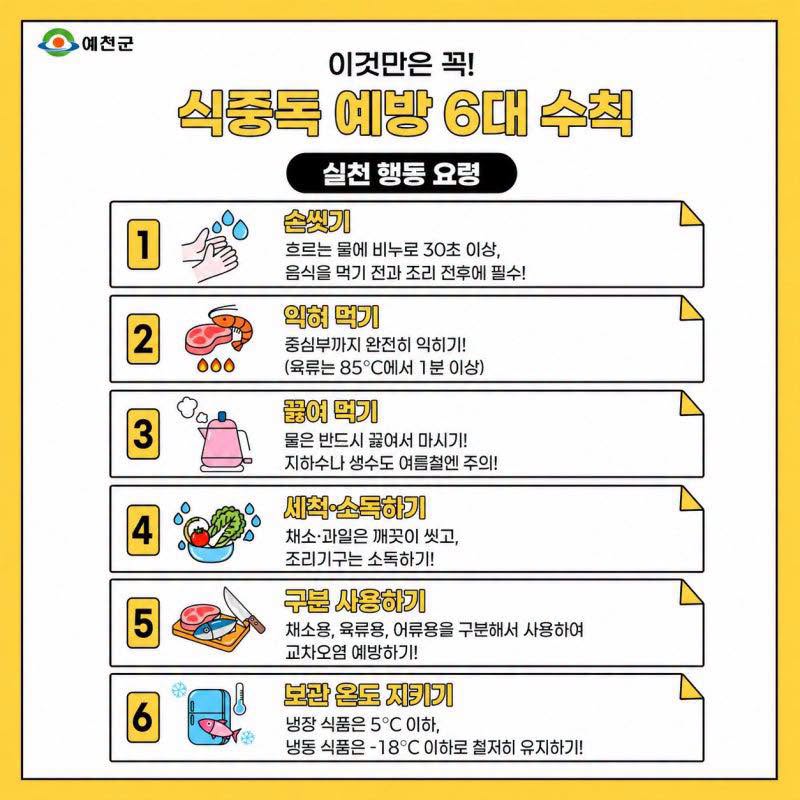 예천군

이것만은 꼭!

식중독 예방 6대 수칙

실천 행동 요령

1

손씻기

흐르는 물에 비누로 30초 이상, 음식을 먹기 전과 조리 전후에 필수!

2

익혀 먹기

중심부까지 완전히 익히기! (육류는 85°C에서 1분 이상)

3

끓여 먹기

물은 반드시 끓여서 마시기! 지하수나 생수도 여름철엔 주의!

4

세척·소독하기

채소·과일은 깨끗이 씻고, 조리기구는 소독하기!

5

구분 사용하기

채소용, 육류용, 어류용을 구분해서 사용하여 교차오염 예방하기!

6

보관 온도 지키기

냉장 식품은 5°C 이하, 냉동 식품은 -18°C 이하로 철저히 유지하기!